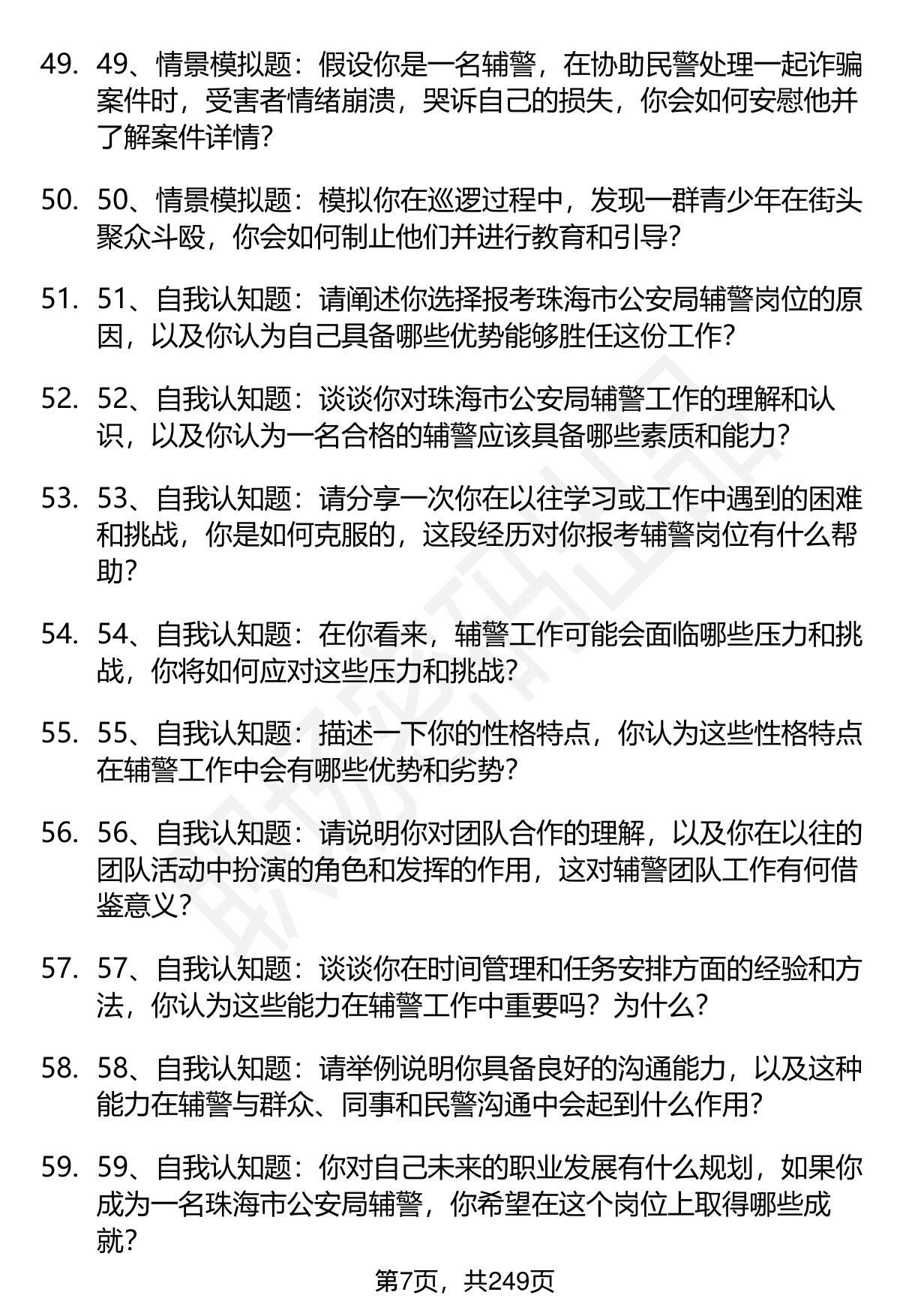 49. 49、情景模拟题：假设你是一名辅警，在协助民警处理一起诈骗案件时，受害者情绪崩溃，哭诉自己的损失，你会如何安慰他并了解案件详情?

50. 50、情景模拟题：模拟你在巡逻过程中，发现一群青少年在街头聚众斗殴，你会如何制止他们并进行教育和引导?

51. 51、自我认知题：请阐述你选择报考珠海市公安局辅警岗位的原因，以及你认为自己具备哪些优势能够胜任这份工作?

52. 52、自我认知题：谈谈你对珠海市公安局辅警工作的理解和认识，以及你认为一名合格的辅警应该具备哪些素质和能力?

53. 53、自我认知题：请分享一次你在以往学习或工作中遇到的困难和挑战，你是如何克服的，这段经历对你报考辅警岗位有什么帮助?

54. 54、自我认知题：在你看来，辅警工作可能会面临哪些压力和挑战，你将如何应对这些压力和挑战?

55. 55、自我认知题：描述一下你的性格特点，你认为这些性格特点在辅警工作中会有哪些优势和劣势?

56. 56、自我认知题：请说明你对团队合作的理解，以及你在以往的团队活动中扮演的角色和发挥的作用，这对辅警团队工作有何借鉴意义?

57. 57、自我认知题：谈谈你在时间管理和任务安排方面的经验和方法，你认为这些能力在辅警工作中重要吗？为什么?

58. 58、自我认知题：请举例说明你具备良好的沟通能力，以及这种能力在辅警与群众、同事和民警沟通中会起到什么作用?

59. 59、自我认知题：你对自己未来的职业发展有什么规划，如果你成为一名珠海市公安局辅警，你希望在这个岗位上取得哪些成就?

第7页，共249页